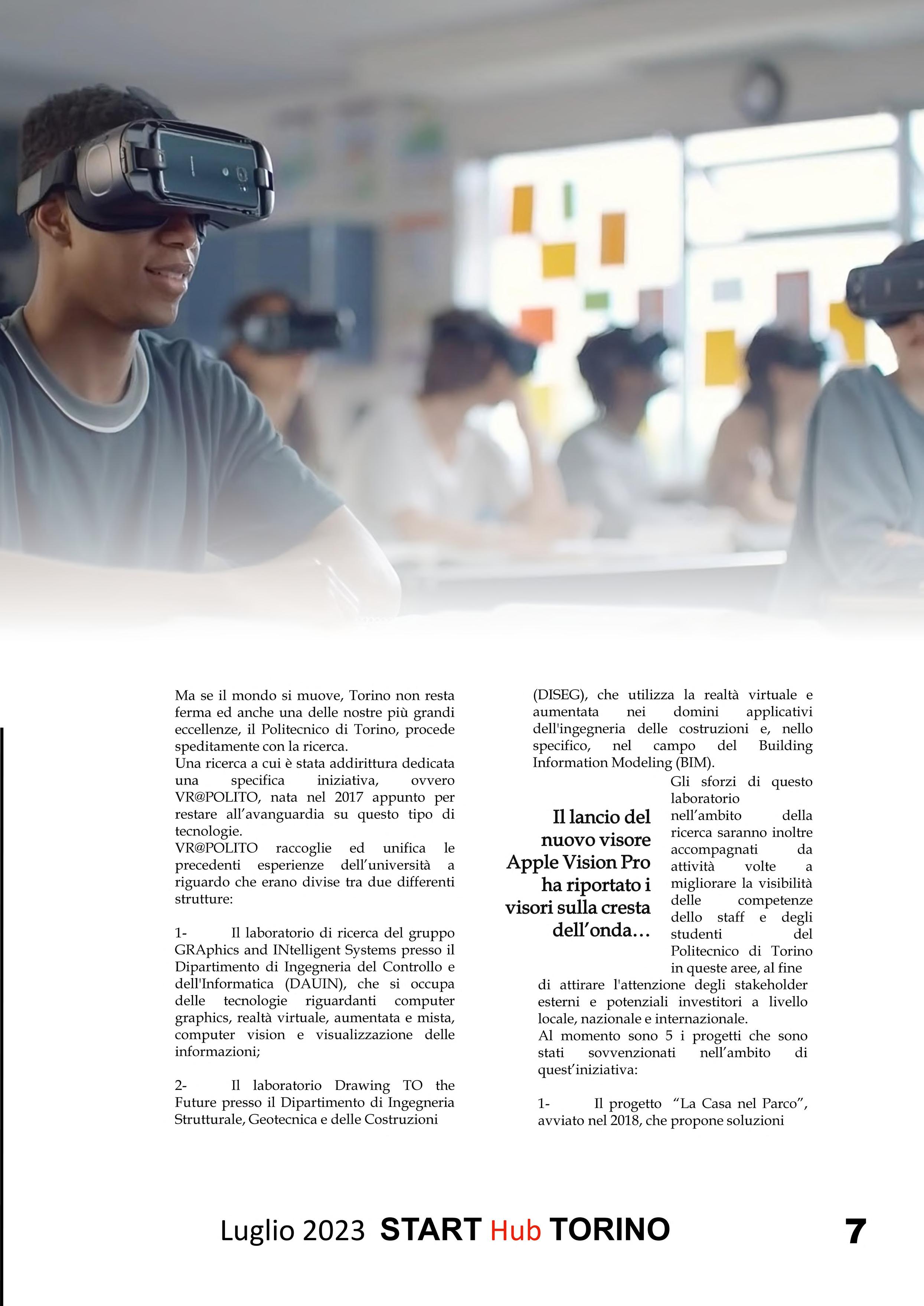 Ma se il mondo si muove, Torino non resta ferma ed anche una delle nostre più grandi eccellenze, il Politecnico di Torino, procede speditamente con la ricerca.
Una ricerca a cui è stata addirittura dedicata una specifica iniziativa, ovvero VR@POLITO, nata nel 2017 appunto per restare all'avanguardia su questo tipo di tecnologie.
VR@POLITO raccoglie ed unifica le precedenti esperienze dell'università a riguardo che erano divise tra due differenti strutture:

1- Il laboratorio di ricerca del gruppo GRAphics and INtelligent Systems presso il Dipartimento di Ingegneria del Controllo e dell'Informatica (DAUIN), che si occupa delle tecnologie riguardanti computer graphics, realtà virtuale, aumentata e mista, computer vision e visualizzazione delle informazioni;

2- Il laboratorio Drawing TO the Future presso il Dipartimento di Ingegneria Strutturale, Geotecnica e delle Costruzioni (DISEG), che utilizza la realtà virtuale e aumentata nei domini applicativi dell'ingegneria delle costruzioni e, nello specifico, nel campo del Building Information Modeling (BIM).

Il lancio del nuovo visore Apple Vision Pro ha riportato i visori sulla cresta dell'onda…

Gli sforzi di questo laboratorio nell'ambito della ricerca saranno inoltre accompagnati da attività volte a migliorare la visibilità delle competenze dello staff e degli studenti del Politecnico di Torino in queste aree, al fine di attirare l'attenzione degli stakeholder esterni e potenziali investitori a livello locale, nazionale e internazionale.
Al momento sono 5 i progetti che sono stati sovvenzionati nell'ambito di quest'iniziativa:

1- Il progetto "La Casa nel Parco", avviato nel 2018, che propone soluzioni

Luglio 2023 START Hub TORINO 7